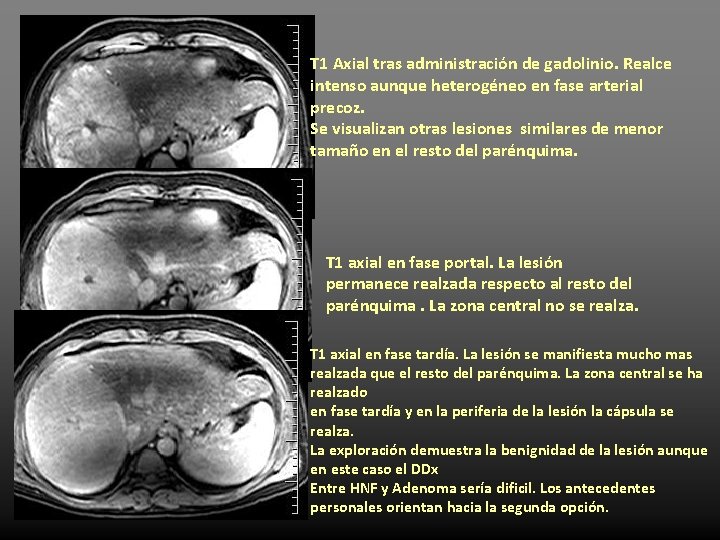 T1 Axial tras administración de gadolinio. Realce intenso aunque heterogéneo en fase arterial precoz.
Se visualizan otras lesiones similares de menor tamaño en el resto del parénquima.

T1 axial en fase portal. La lesión permanece realzada respecto al resto del parénquima . La zona central no se realza.

T1 axial en fase tardía. La lesión se manifiesta mucho mas realzada que el resto del parénquima. La zona central se ha realzado
en fase tardía y en la periferia de la lesión la cápsula se realza.
La exploración demuestra la benignidad de la lesión aunque en este caso el DDx
Entre HNF y Adenoma sería dificil. Los antecedentes personales orientan hacia la segunda opción.